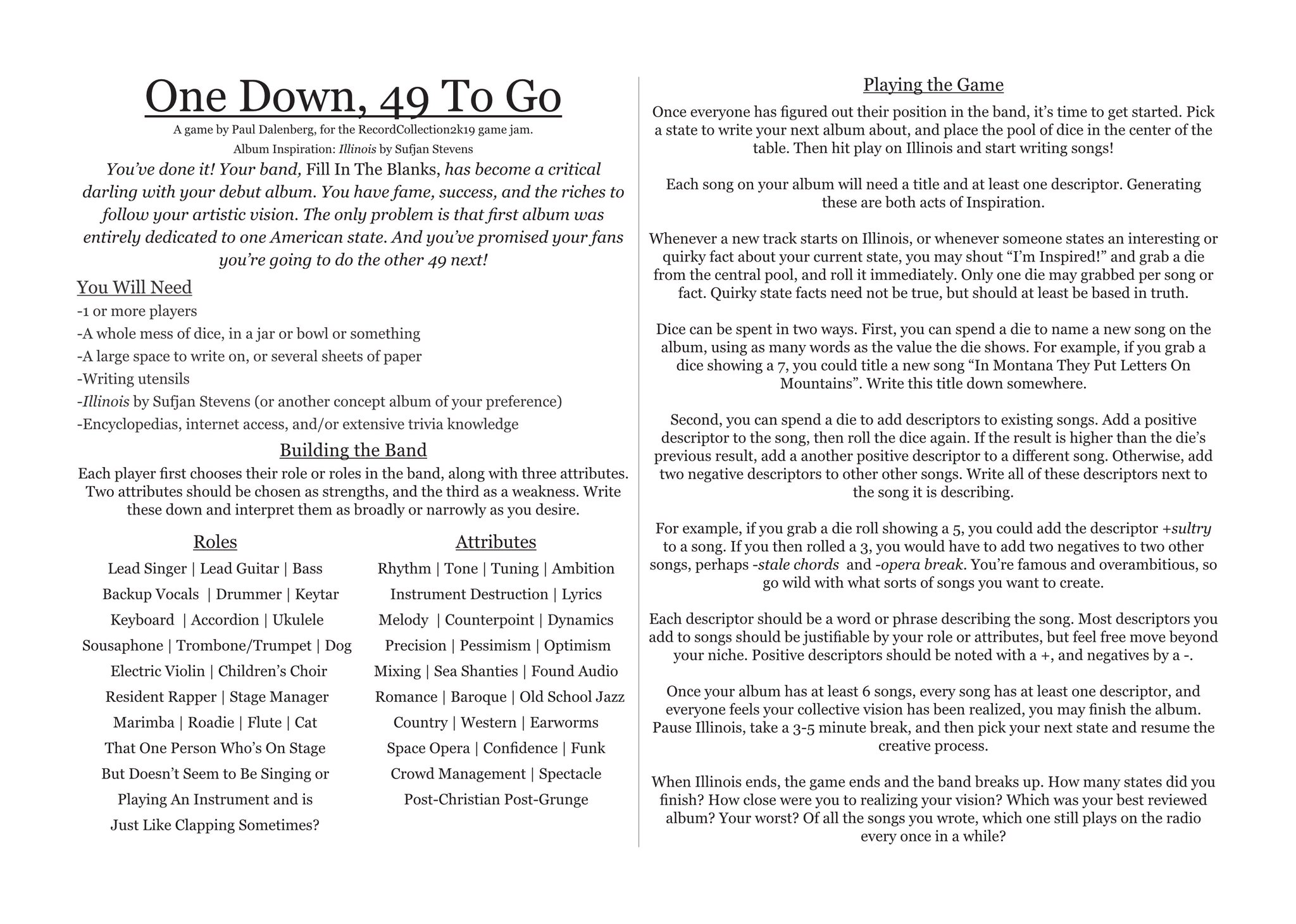 One Down, 49 To Go

A game by Paul Dalenberg, for the RecordCollection2k19 game jam.
Album Inspiration: Illinois by Sufjan Stevens

You've done it! Your band, Fill In The Blanks, has become a critical darling with your debut album. You have fame, success, and the riches to follow your artistic vision. The only problem is that first album was entirely dedicated to one American state. And you've promised your fans you're going to do the other 49 next!

You Will Need

-1 or more players
-A whole mess of dice, in a jar or bowl or something
-A large space to write on, or several sheets of paper
-Writing utensils
-Illinois by Sufjan Stevens (or another concept album of your preference)
-Encyclopedias, internet access, and/or extensive trivia knowledge

Building the Band

Each player first chooses their role or roles in the band, along with three attributes. Two attributes should be chosen as strengths, and the third as a weakness. Write these down and interpret them as broadly or narrowly as you desire.

Roles

Lead Singer | Lead Guitar | Bass
Backup Vocals | Drummer | Keytar
Keyboard | Accordion | Ukulele
Sousaphone | Trombone/Trumpet | Dog
Electric Violin | Children's Choir
Resident Rapper | Stage Manager
Marimba | Roadie | Flute | Cat
That One Person Who's On Stage But Doesn't Seem to Be Singing or Playing An Instrument and is Just Like Clapping Sometimes?

Attributes

Rhythm | Tone | Tuning | Ambition
Instrument Destruction | Lyrics
Melody | Counterpoint | Dynamics
Precision | Pessimism | Optimism
Mixing | Sea Shanties | Found Audio
Romance | Baroque | Old School Jazz
Country | Western | Earworms
Space Opera | Confidence | Funk
Crowd Management | Spectacle
Post-Christian Post-Grunge

Playing the Game

Once everyone has figured out their position in the band, it's time to get started. Pick a state to write your next album about, and place the pool of dice in the center of the table. Then hit play on Illinois and start writing songs!

Each song on your album will need a title and at least one descriptor. Generating these are both acts of Inspiration.

Whenever a new track starts on Illinois, or whenever someone states an interesting or quirky fact about your current state, you may shout "I'm Inspired!" and grab a die from the central pool, and roll it immediately. Only one die may grabbed per song or fact. Quirky state facts need not be true, but should at least be based in truth.

Dice can be spent in two ways. First, you can spend a die to name a new song on the album, using as many words as the value the die shows. For example, if you grab a dice showing a 7, you could title a new song "In Montana They Put Letters On Mountains". Write this title down somewhere.

Second, you can spend a die to add descriptors to existing songs. Add a positive descriptor to the song, then roll the dice again. If the result is higher than the die's previous result, add a another positive descriptor to a different song. Otherwise, add two negative descriptors to other other songs. Write all of these descriptors next to the song it is describing.

For example, if you grab a die roll showing a 5, you could add the descriptor +sultry to a song. If you then rolled a 3, you would have to add two negatives to two other songs, perhaps -stale chords and -opera break. You're famous and overambitious, so go wild with what sorts of songs you want to create.

Each descriptor should be a word or phrase describing the song. Most descriptors you add to songs should be justifiable by your role or attributes, but feel free move beyond your niche. Positive descriptors should be noted with a +, and negatives by a -.

Once your album has at least 6 songs, every song has at least one descriptor, and everyone feels your collective vision has been realized, you may finish the album. Pause Illinois, take a 3-5 minute break, and then pick your next state and resume the creative process.

When Illinois ends, the game ends and the band breaks up. How many states did you finish? How close were you to realizing your vision? Which was your best reviewed album? Your worst? Of all the songs you wrote, which one still plays on the radio every once in a while?